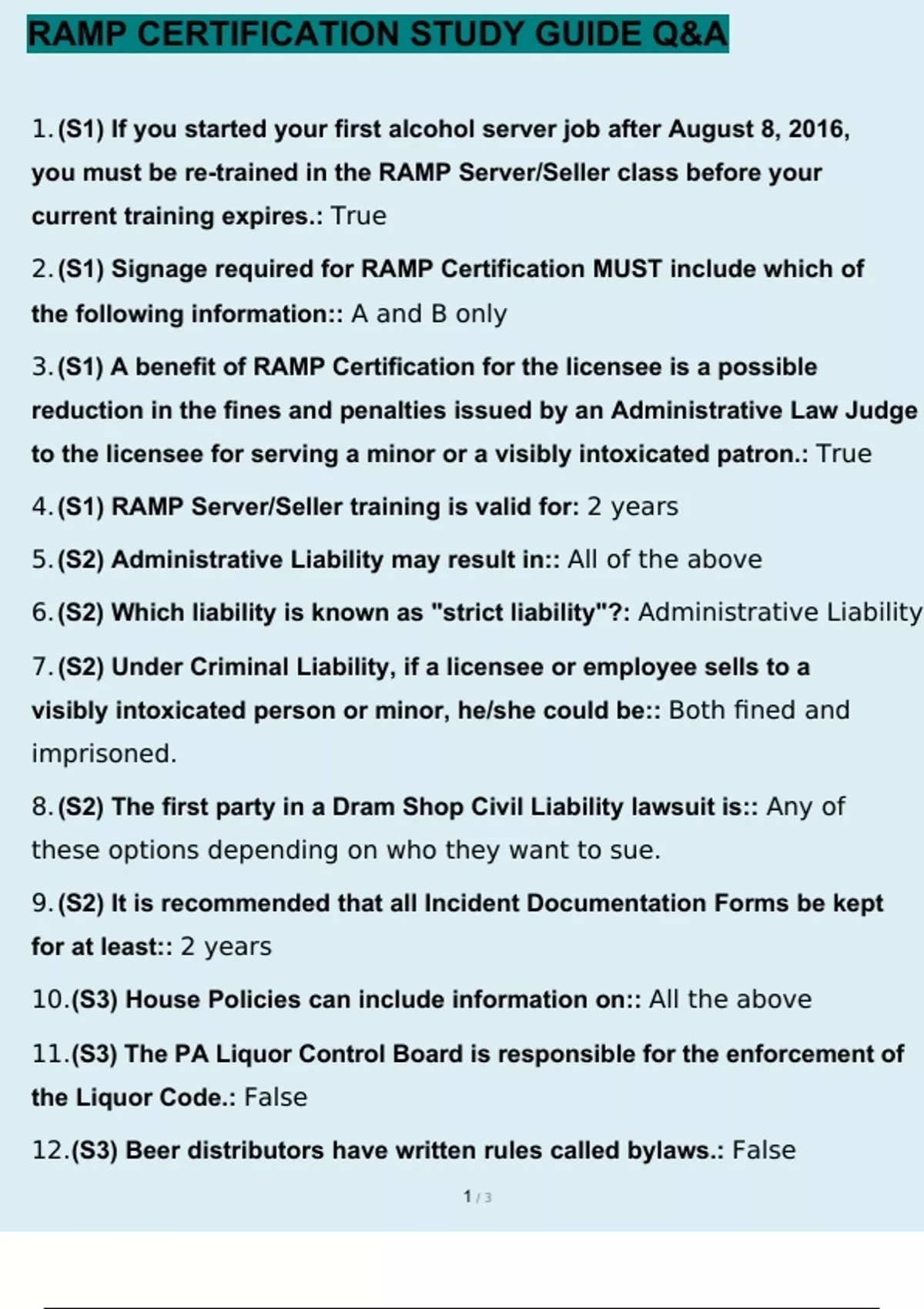 RAMP CERTIFICATION STUDY GUIDE Q&A

1. (S1) If you started your first alcohol server job after August 8, 2016, you must be re-trained in the RAMP Server/Seller class before your current training expires.: True

2. (S1) Signage required for RAMP Certification MUST include which of the following information:: A and B only

3. (S1) A benefit of RAMP Certification for the licensee is a possible reduction in the fines and penalties issued by an Administrative Law Judge to the licensee for serving a minor or a visibly intoxicated patron.: True

4. (S1) RAMP Server/Seller training is valid for: 2 years

5. (S2) Administrative Liability may result in:: All of the above

6. (S2) Which liability is known as "strict liability"?: Administrative Liability

7. (S2) Under Criminal Liability, if a licensee or employee sells to a visibly intoxicated person or minor, he/she could be:: Both fined and imprisoned.

8. (S2) The first party in a Dram Shop Civil Liability lawsuit is:: Any of these options depending on who they want to sue.

9. (S2) It is recommended that all Incident Documentation Forms be kept for at least:: 2 years

10. (S3) House Policies can include information on:: All the above

11. (S3) The PA Liquor Control Board is responsible for the enforcement of the Liquor Code.: False

12. (S3) Beer distributors have written rules called bylaws.: False

1 / 3